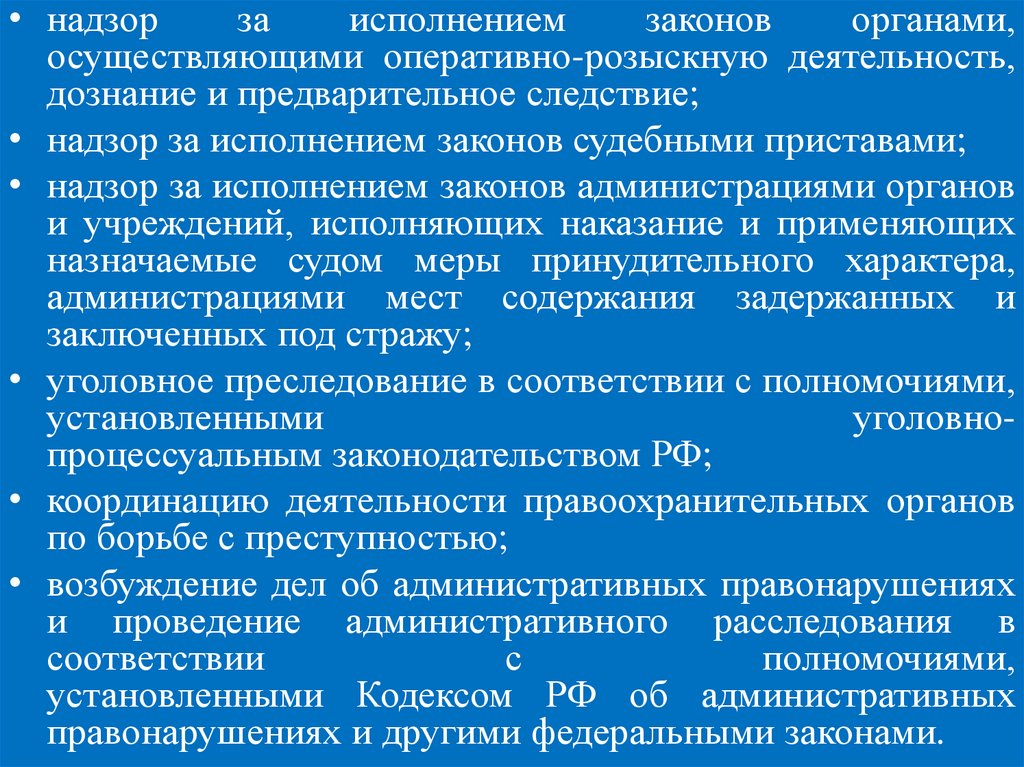 • надзор за исполнением законов органами, осуществляющими оперативно-розыскную деятельность, дознание и предварительное следствие;
• надзор за исполнением законов судебными приставами;
• надзор за исполнением законов администрациями органов и учреждений, исполняющих наказание и применяющих назначаемые судом меры принудительного характера, администрациями мест содержания задержанных и заключенных под стражу;
• уголовное преследование в соответствии с полномочиями, установленными уголовно-процессуальным законодательством РФ;
• координацию деятельности правоохранительных органов по борьбе с преступностью;
• возбуждение дел об административных правонарушениях и проведение административного расследования в соответствии с полномочиями, установленными Кодексом РФ об административных правонарушениях и другими федеральными законами.